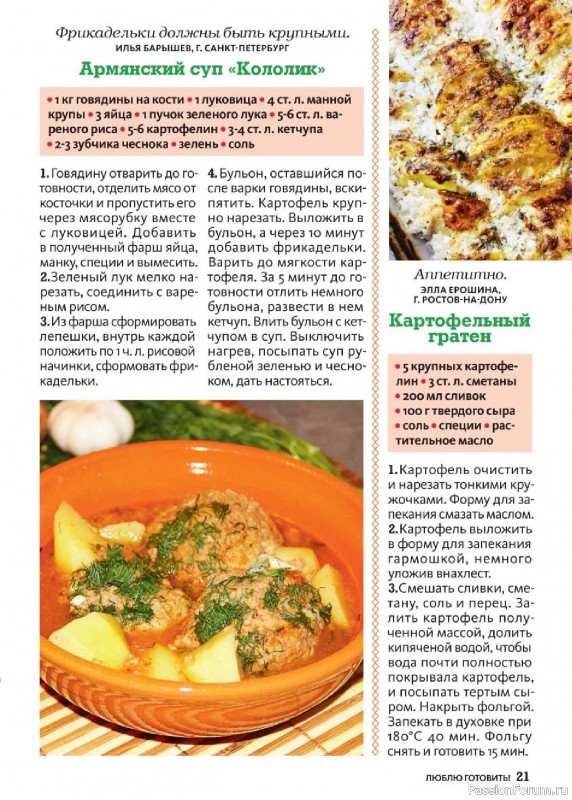 Фрикадельки должны быть крупными.
ИЛЬЯ БАРЫШЕВ, Г. САНКТ-ПЕТЕРБУРГ

Армянский суп «Кололик»

• 1 кг говядины на кости • 1 луковица • 4 ст. л. манной крупы • 3 яйца • 1 пучок зеленого лука • 5-6 ст. л. вареного риса • 5-6 картофелин • 3-4 ст. л. кетчупа • 2-3 зубчика чеснока • зелень • соль

1. Говядину отварить до готовности, отделить мясо от косточки и пропустить его через мясорубку вместе с луковицей. Добавить в полученный фарш яйца, манку, специи и вымесить.
2. Зеленый лук мелко нарезать, соединить с вареным рисом.
3. Из фарша сформировать лепешки, внутрь каждой положить по 1 ч. л. рисовой начинки, сформовать фрикадельки.

4. Бульон, оставшийся после варки говядины, вскипятить. Картофель крупно нарезать. Выложить в бульон, а через 10 минут добавить фрикадельки. Варить до мягкости картофеля. За 5 минут до готовности отлить немного бульона, развести в нем кетчуп. Влить бульон с кетчупом в суп. Выключить нагрев, посыпать суп рубленой зеленью и чесноком, дать настояться.

Аппетитно.
ЭЛЛА ЕРОШИНА, Г. РОСТОВ-НА-ДОНУ

Картофельный гратен

• 5 крупных картофелин • 3 ст. л. сметаны • 200 мл сливок • 100 г твердого сыра • соль • специи • растительное масло

1. Картофель очистить и нарезать тонкими кружочками. Форму для запекания смазать маслом.
2. Картофель выложить в форму для запекания гармошкой, немного уложив внахлест.
3. Смешать сливки, сметану, соль и перец. Залить картофель полученной массой, долить кипяченой водой, чтобы вода почти полностью покрывала картофель, и посыпать тертым сыром. Накрыть фольгой. Запекать в духовке при 180°С 40 мин. Фольгу снять и готовить 15 мин.

ЛЮБЛЮ ГОТОВИТЬ! 21

PassionForum.ru